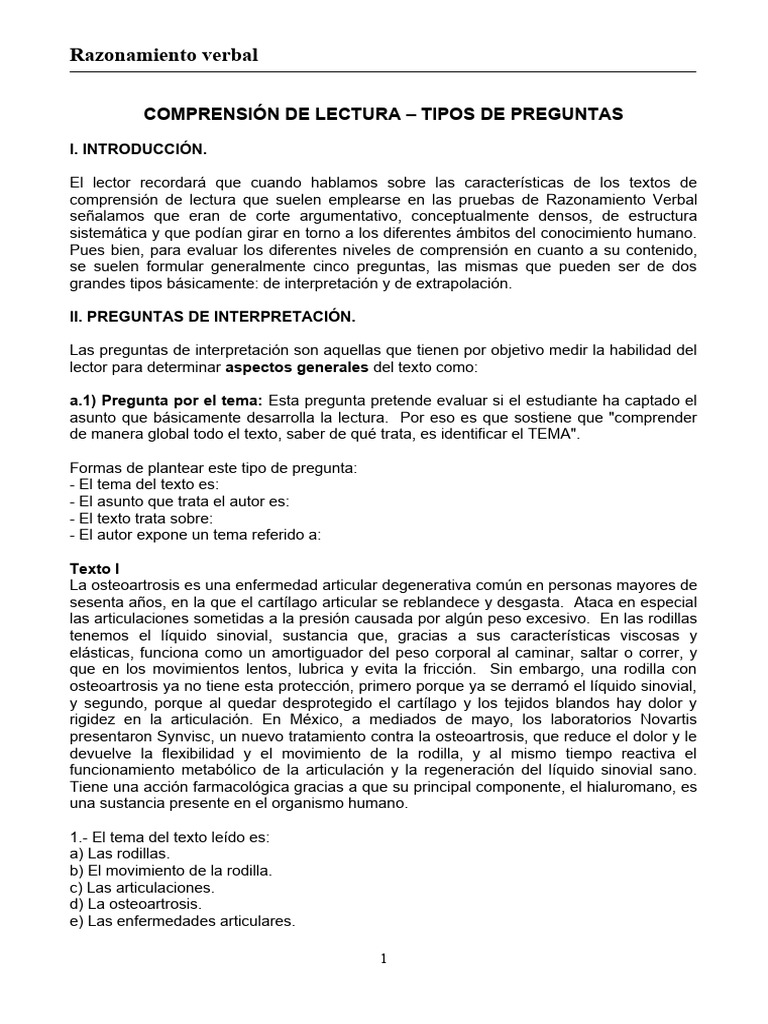 Razonamiento verbal

COMPRENSIÓN DE LECTURA – TIPOS DE PREGUNTAS

I. INTRODUCCIÓN.

El lector recordará que cuando hablamos sobre las características de los textos de comprensión de lectura que suelen emplearse en las pruebas de Razonamiento Verbal señalamos que eran de corte argumentativo, conceptualmente densos, de estructura sistemática y que podían girar en torno a los diferentes ámbitos del conocimiento humano. Pues bien, para evaluar los diferentes niveles de comprensión en cuanto a su contenido, se suelen formular generalmente cinco preguntas, las mismas que pueden ser de dos grandes tipos básicamente: de interpretación y de extrapolación.

II. PREGUNTAS DE INTERPRETACIÓN.

Las preguntas de interpretación son aquellas que tienen por objetivo medir la habilidad del lector para determinar aspectos generales del texto como:

a.1) Pregunta por el tema: Esta pregunta pretende evaluar si el estudiante ha captado el asunto que básicamente desarrolla la lectura. Por eso es que sostiene que "comprender de manera global todo el texto, saber de qué trata, es identificar el TEMA".

Formas de plantear este tipo de pregunta:
- El tema del texto es:
- El asunto que trata el autor es:
- El texto trata sobre:
- El autor expone un tema referido a:

Texto I
La osteoartrosis es una enfermedad articular degenerativa común en personas mayores de sesenta años, en la que el cartílago articular se reblandece y desgasta. Ataca en especial las articulaciones sometidas a la presión causada por algún peso excesivo. En las rodillas tenemos el líquido sinovial, sustancia que, gracias a sus características viscosas y elásticas, funciona como un amortiguador del peso corporal al caminar, saltar o correr, y que en los movimientos lentos, lubrica y evita la fricción. Sin embargo, una rodilla con osteoartrosis ya no tiene esta protección, primero porque ya se derramó el líquido sinovial, y segundo, porque al quedar desprotegido el cartílago y los tejidos blandos hay dolor y rigidez en la articulación. En México, a mediados de mayo, los laboratorios Novartis presentaron Synvisc, un nuevo tratamiento contra la osteoartrosis, que reduce el dolor y le devuelve la flexibilidad y el movimiento de la rodilla, y al mismo tiempo reactiva el funcionamiento metabólico de la articulación y la regeneración del líquido sinovial sano. Tiene una acción farmacológica gracias a que su principal componente, el hialuromano, es una sustancia presente en el organismo humano.

1.- El tema del texto leído es:
a) Las rodillas.
b) El movimiento de la rodilla.
c) Las articulaciones.
d) La osteoartrosis.
e) Las enfermedades articulares.

1